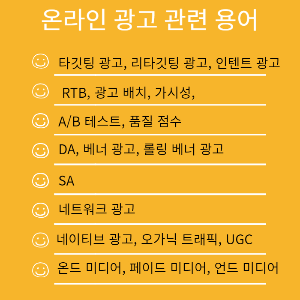 온라인 광고 관련 용어

타깃팅 광고, 리타깃팅 광고, 인텐트 광고

RTB, 광고 배치, 가시성,

A/B 테스트, 품질 점수

DA, 베너 광고, 롤링 베너 광고

SA

네트워크 광고

네이티브 광고, 오가닉 트래픽, UGC

온드 미디어, 페이드 미디어, 언드 미디어